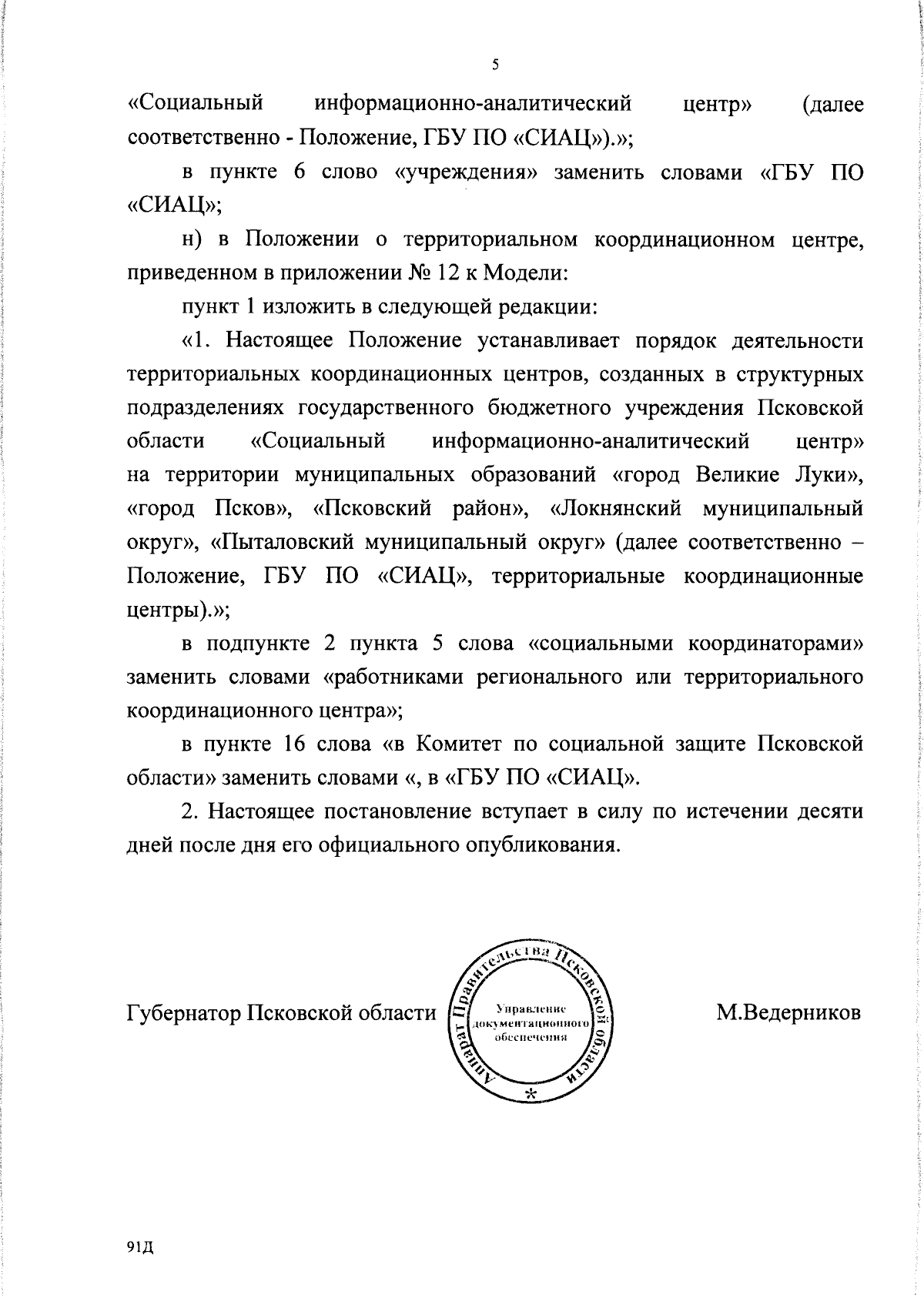 5

«Социальный информационно-аналитический центр» (далее соответственно - Положение, ГБУ ПО «СИАЦ»).»;

в пункте 6 слово «учреждения» заменить словами «ГБУ ПО «СИАЦ»;

н) в Положении о территориальном координационном центре, приведенном в приложении № 12 к Модели:

пункт 1 изложить в следующей редакции:

«1. Настоящее Положение устанавливает порядок деятельности территориальных координационных центров, созданных в структурных подразделениях государственного бюджетного учреждения Псковской области «Социальный информационно-аналитический центр» на территории муниципальных образований «город Великие Луки», «город Псков», «Псковский район», «Локнянский муниципальный округ», «Пыталовский муниципальный округ» (далее соответственно – Положение, ГБУ ПО «СИАЦ», территориальные координационные центры).»;

в подпункте 2 пункта 5 слова «социальными координаторами» заменить словами «работниками регионального или территориального координационного центра»;

в пункте 16 слова «в Комитет по социальной защите Псковской области» заменить словами «, в «ГБУ ПО «СИАЦ».

2. Настоящее постановление вступает в силу по истечении десяти дней после дня его официального опубликования.

Губернатор Псковской области

Аппарат Правительства Псковской области
Управление документационного обеспечения

М.Ведерников

91Д